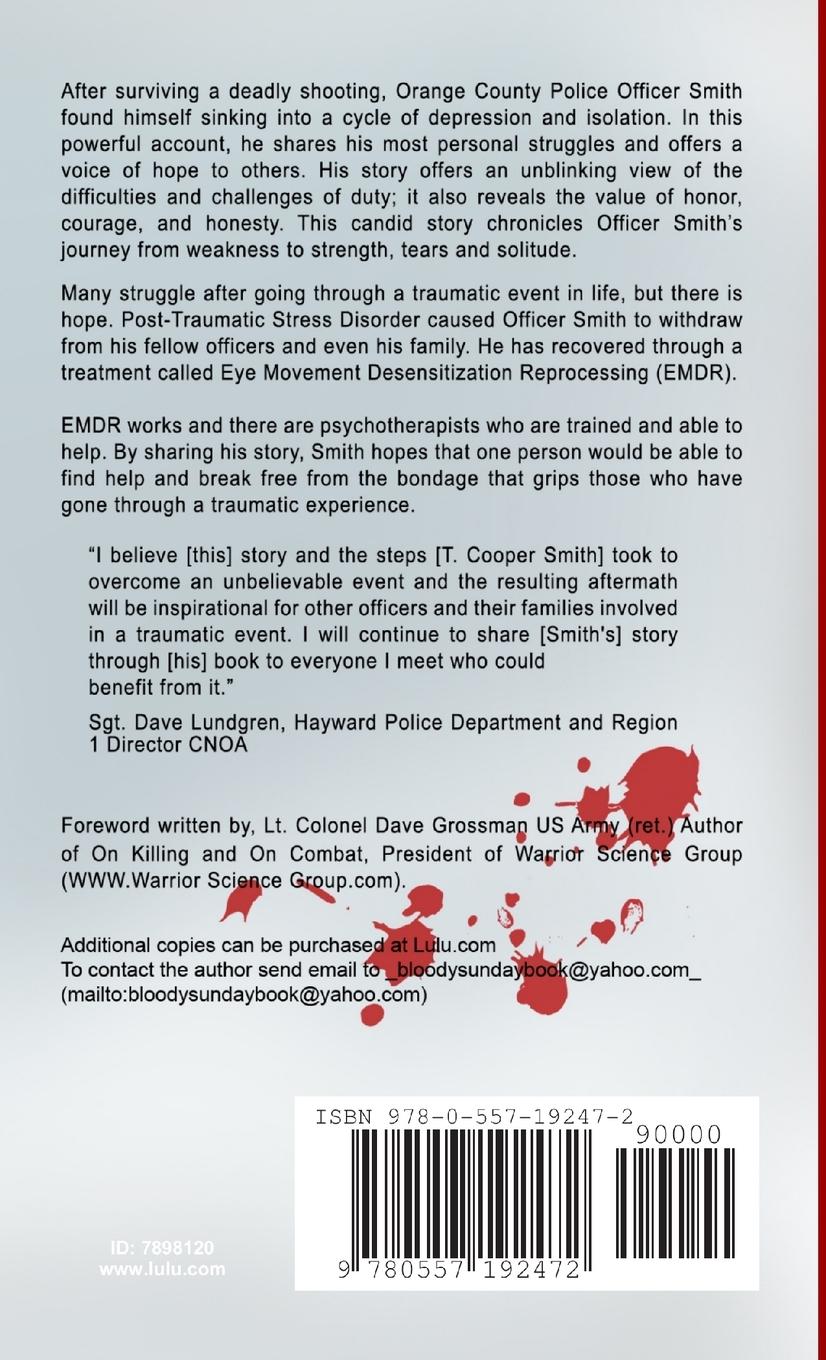 After surviving a deadly shooting, Orange County Police Officer Smith found himself sinking into a cycle of depression and isolation. In this powerful account, he shares his most personal struggles and offers a voice of hope to others. His story offers an unblinking view of the difficulties and challenges of duty; it also reveals the value of honor, courage, and honesty. This candid story chronicles Officer Smith's journey from weakness to strength, tears and solitude.

Many struggle after going through a traumatic event in life, but there is hope. Post-Traumatic Stress Disorder caused Officer Smith to withdraw from his fellow officers and even his family. He has recovered through a treatment called Eye Movement Desensitization Reprocessing (EMDR).

EMDR works and there are psychotherapists who are trained and able to help. By sharing his story, Smith hopes that one person would be able to find help and break free from the bondage that grips those who have gone through a traumatic experience.

"I believe [this] story and the steps [T. Cooper Smith] took to overcome an unbelievable event and the resulting aftermath will be inspirational for other officers and their families involved in a traumatic event. I will continue to share [Smith's] story through [his] book to everyone I meet who could benefit from it."

Sgt. Dave Lundgren, Hayward Police Department and Region 1 Director CNOA

Foreword written by, Lt. Colonel Dave Grossman US Army (ret.) Author of On Killing and On Combat, President of Warrior Science Group (WWW.Warrior Science Group.com).

Additional copies can be purchased at Lulu.com
To contact the author send email to _bloodysundaybook@yahoo.com_ (mailto:bloodysundaybook@yahoo.com)

ISBN 978-0-557-19247-2
90000
9 780557 192472

ID: 7898120
www.lulu.com